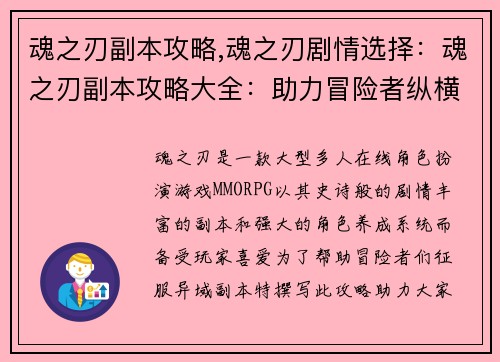 魂之刃副本攻略,魂之刃剧情选择：魂之刃副本攻略大全：助力冒险者纵横

魂之刃是一款大型多人在线角色扮演游戏MMORPG以其史诗般的剧情丰富的副本和强大的角色养成系统而备受玩家喜爱为了帮助冒险者们征服异域副本特撰写此攻略助力大家